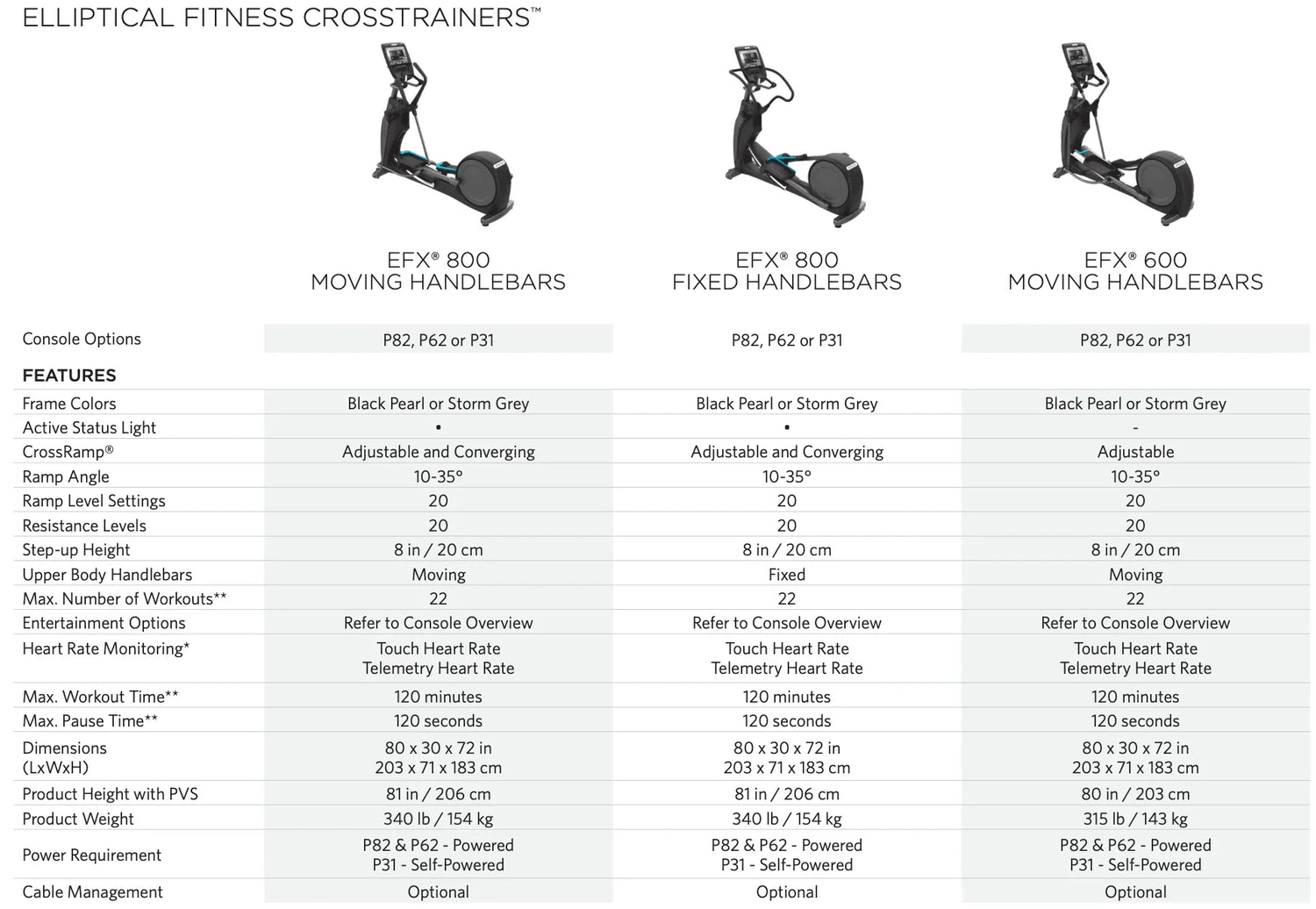 ELLIPTICAL FITNESS CROSSTRAINERS™

|  | EFX® 800 MOVING HANDLEBARS | EFX® 800 FIXED HANDLEBARS | EFX® 600 MOVING HANDLEBARS |
|---|---|---|---|
| Console Options | P82, P62 or P31 | P82, P62 or P31 | P82, P62 or P31 |
| FEATURES |  |  |  |
| Frame Colors | Black Pearl or Storm Grey | Black Pearl or Storm Grey | Black Pearl or Storm Grey |
| Active Status Light | • | • | - |
| CrossRamp® | Adjustable and Converging | Adjustable and Converging | Adjustable |
| Ramp Angle | 10-35° | 10-35° | 10-35° |
| Ramp Level Settings | 20 | 20 | 20 |
| Resistance Levels | 20 | 20 | 20 |
| Step-up Height | 8 in / 20 cm | 8 in / 20 cm | 8 in / 20 cm |
| Upper Body Handlebars | Moving | Fixed | Moving |
| Max. Number of Workouts** | 22 | 22 | 22 |
| Entertainment Options | Refer to Console Overview | Refer to Console Overview | Refer to Console Overview |
| Heart Rate Monitoring* | Touch Heart Rate Telemetry Heart Rate | Touch Heart Rate Telemetry Heart Rate | Touch Heart Rate Telemetry Heart Rate |
| Max. Workout Time** | 120 minutes | 120 minutes | 120 minutes |
| Max. Pause Time** | 120 seconds | 120 seconds | 120 seconds |
| Dimensions (LxWxH) | 80 x 30 x 72 in 203 x 71 x 183 cm | 80 x 30 x 72 in 203 x 71 x 183 cm | 80 x 30 x 72 in 203 x 71 x 183 cm |
| Product Height with PVS | 81 in / 206 cm | 81 in / 206 cm | 80 in / 203 cm |
| Product Weight | 340 lb / 154 kg | 340 lb / 154 kg | 315 lb / 143 kg |
| Power Requirement | P82 & P62 - Powered P31 - Self-Powered | P82 & P62 - Powered P31 - Self-Powered | P82 & P62 - Powered P31 - Self-Powered |
| Cable Management | Optional | Optional | Optional |